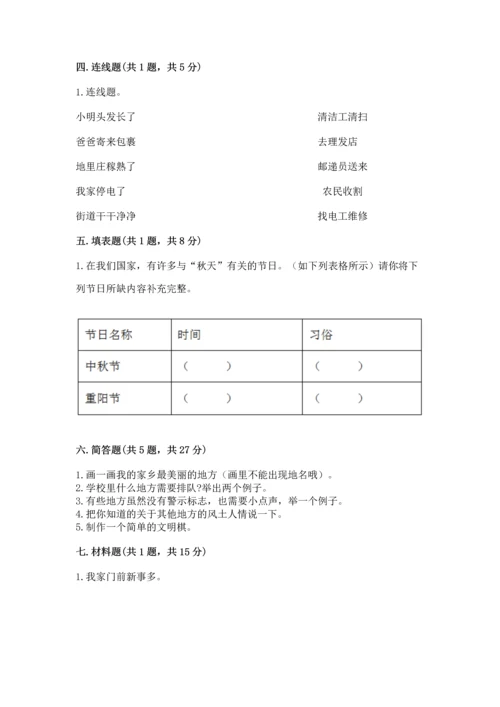 四. 连线题(共 1 题，共 5 分)

1. 连线题。

小明头发长了

爸爸寄来包裹

地里庄稼熟了

我家停电了

街道干干净净

清洁工清扫

去理发店

邮递员送来

农民收割

找电工维修

五. 填表题(共 1 题，共 8 分)

1. 在我们国家，有许多与“秋天”有关的节日。（如下列表格所示）请你将下列节日所缺内容补充完整。

| 节日名称 | 时间 | 习俗 |
|---|---|---|
| 中秋节 | （ ） | （ ） |
| 重阳节 | （ ） | （ ） |

六. 简答题(共 5 题，共 27 分)

1. 画一画我的家乡最美丽的地方（画里不能出现地名哦）。
2. 学校里什么地方需要排队?举出两个例子。
3. 有些地方虽然没有警示标志，也需要小点声，举一个例子。
4. 把你知道的关于其他地方的风土人情说一下。
5. 制作一个简单的文明棋。

七. 材料题(共 1 题，共 15 分)

1. 我家门前新事多。